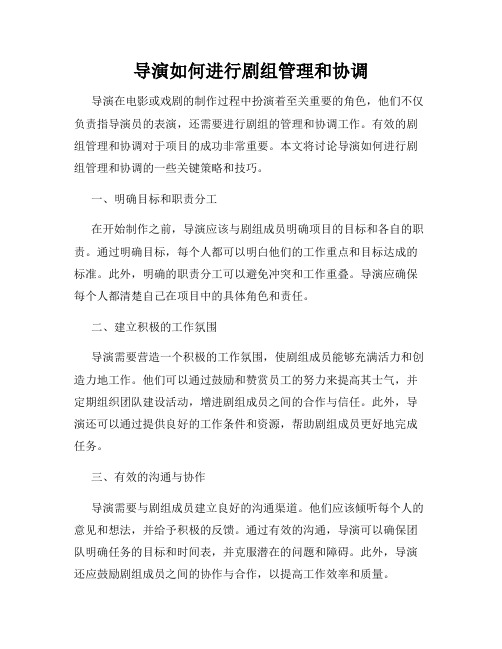 导演如何进行剧组管理和协调

导演在电影或戏剧的制作过程中扮演着至关重要的角色，他们不仅负责指导演员的表演，还需要进行剧组的管理和协调工作。有效的剧组管理和协调对于项目的成功非常重要。本文将讨论导演如何进行剧组管理和协调的一些关键策略和技巧。

一、明确目标和职责分工

在开始制作之前，导演应该与剧组成员明确项目的目标和各自的职责。通过明确目标，每个人都可以明白他们的工作重点和目标达成的标准。此外，明确的职责分工可以避免冲突和工作重叠。导演应确保每个人都清楚自己在项目中的具体角色和责任。

二、建立积极的工作氛围

导演需要营造一个积极的工作氛围，使剧组成员能够充满活力和创造力地工作。他们可以通过鼓励和赞赏员工的努力来提高其士气，并定期组织团队建设活动，增进剧组成员之间的合作与信任。此外，导演还可以通过提供良好的工作条件和资源，帮助剧组成员更好地完成任务。

三、有效的沟通与协作

导演需要与剧组成员建立良好的沟通渠道。他们应该倾听每个人的意见和想法，并给予积极的反馈。通过有效的沟通，导演可以确保团队明确任务的目标和时间表，并克服潜在的问题和障碍。此外，导演还应鼓励剧组成员之间的协作与合作，以提高工作效率和质量。